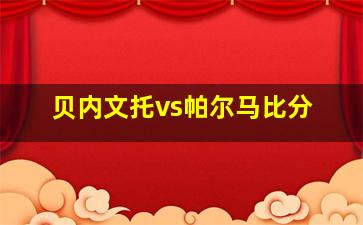 贝内文托vs帕尔马比分